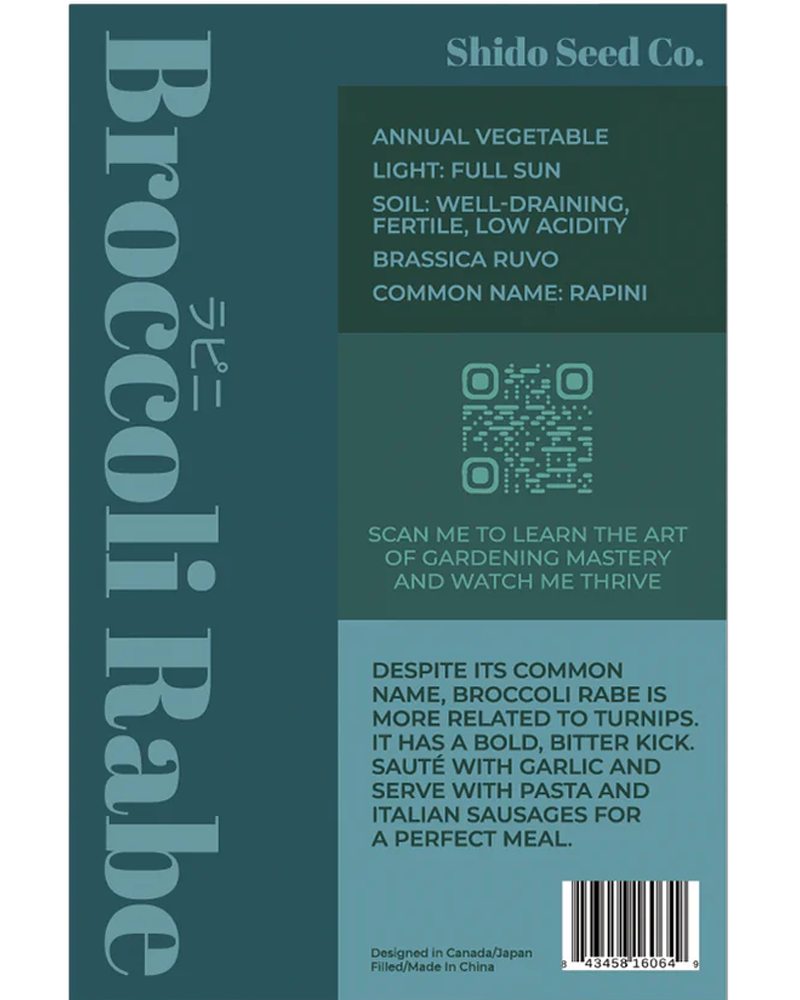 Broccoli Rabe

ラピニ

Shido Seed Co.

ANNUAL VEGETABLE

LIGHT: FULL SUN

SOIL: WELL-DRAINING, FERTILE, LOW ACIDITY

BRASSICA RUVO

COMMON NAME: RAPINI

SCAN ME TO LEARN THE ART OF GARDENING MASTERY AND WATCH ME THRIVE

DESPITE ITS COMMON NAME, BROCCOLI RABE IS MORE RELATED TO TURNIPS. IT HAS A BOLD, BITTER KICK. SAUTÉ WITH GARLIC AND SERVE WITH PASTA AND ITALIAN SAUSAGES FOR A PERFECT MEAL.

Designed in Canada/Japan
Filled/Made In China

8 43458 16064 9